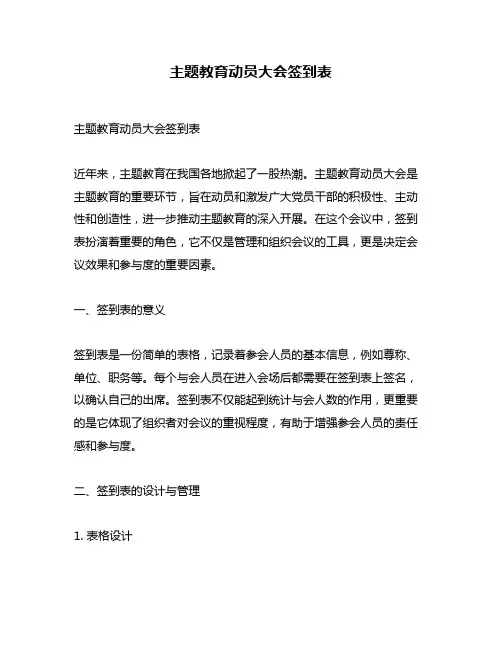 主题教育动员大会签到表

主题教育动员大会签到表

近年来，主题教育在我国各地掀起了一股热潮。主题教育动员大会是主题教育的重要环节，旨在动员和激发广大党员干部的积极性、主动性和创造性，进一步推动主题教育的深入开展。在这个会议中，签到表扮演着重要的角色，它不仅是管理和组织会议的工具，更是决定会议效果和参与度的重要因素。

一、签到表的意义

签到表是一份简单的表格，记录着参会人员的基本信息，例如尊称、单位、职务等。每个与会人员在进入会场后都需要在签到表上签名，以确认自己的出席。签到表不仅能起到统计与会人数的作用，更重要的是它体现了组织者对会议的重视程度，有助于增强参会人员的责任感和参与度。

二、签到表的设计与管理

1. 表格设计